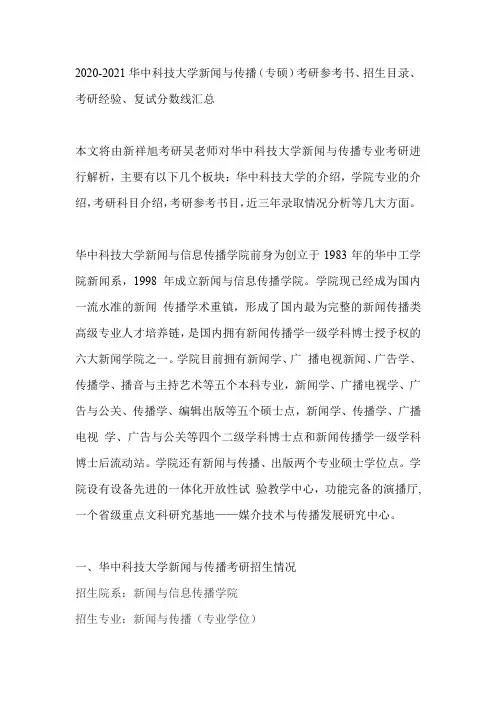 2020-2021 华中科技大学新闻与传播（专硕）考研参考书、招生目录、考研经验、复试分数线汇总

本文将由新祥旭考研吴老师对华中科技大学新闻与传播专业考研进行解析，主要有以下几个板块：华中科技大学的介绍，学院专业的介绍，考研科目介绍，考研参考书目，近三年录取情况分析等几大方面。

华中科技大学新闻与信息传播学院前身为创立于 1983 年的华中工学院新闻系，1998 年成立新闻与信息传播学院。学院现已经成为国内一流水准的新闻 传播学术重镇，形成了国内最为完整的新闻传播类高级专业人才培养链，是国内拥有新闻传播学一级学科博士授予权的六大新闻学院之一。学院目前拥有新闻学、广 播电视新闻、广告学、传播学、播音与主持艺术等五个本科专业，新闻学、广播电视学、广告与公关、传播学、编辑出版等五个硕士点，新闻学、传播学、广播电视 学、广告与公关等四个二级学科博士点和新闻传播学一级学科博士后流动站。学院还有新闻与传播、出版两个专业硕士学位点。学院设有设备先进的一体化开放性试 验教学中心，功能完备的演播厅，一个省级重点文科研究基地——媒介技术与传播发展研究中心。

一、华中科技大学新闻与传播考研招生情况

招生院系：新闻与信息传播学院

招生专业：新闻与传播（专业学位）